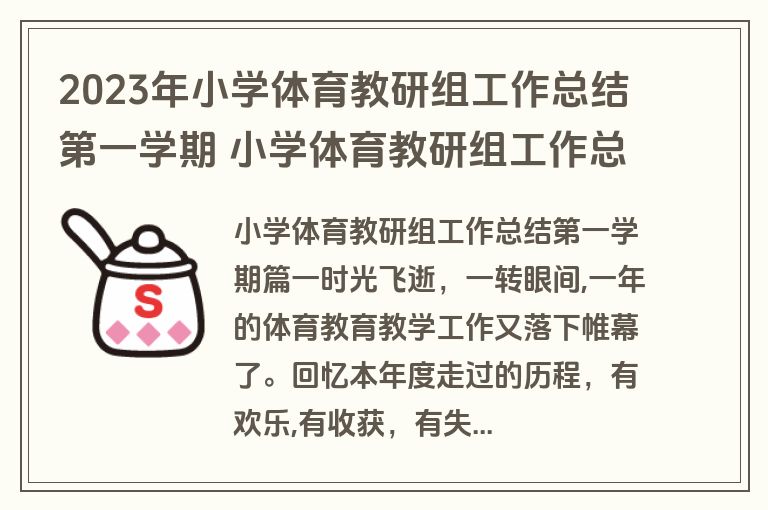 2023年小学体育教研组工作总结第一学期 小学体育教研组工作总

S

小学体育教研组工作总结第一学期篇一时光飞逝，一转眼间,一年的体育教育教学工作又落下帷幕了。回忆本年度走过的历程，有欢乐,有收获，有失...